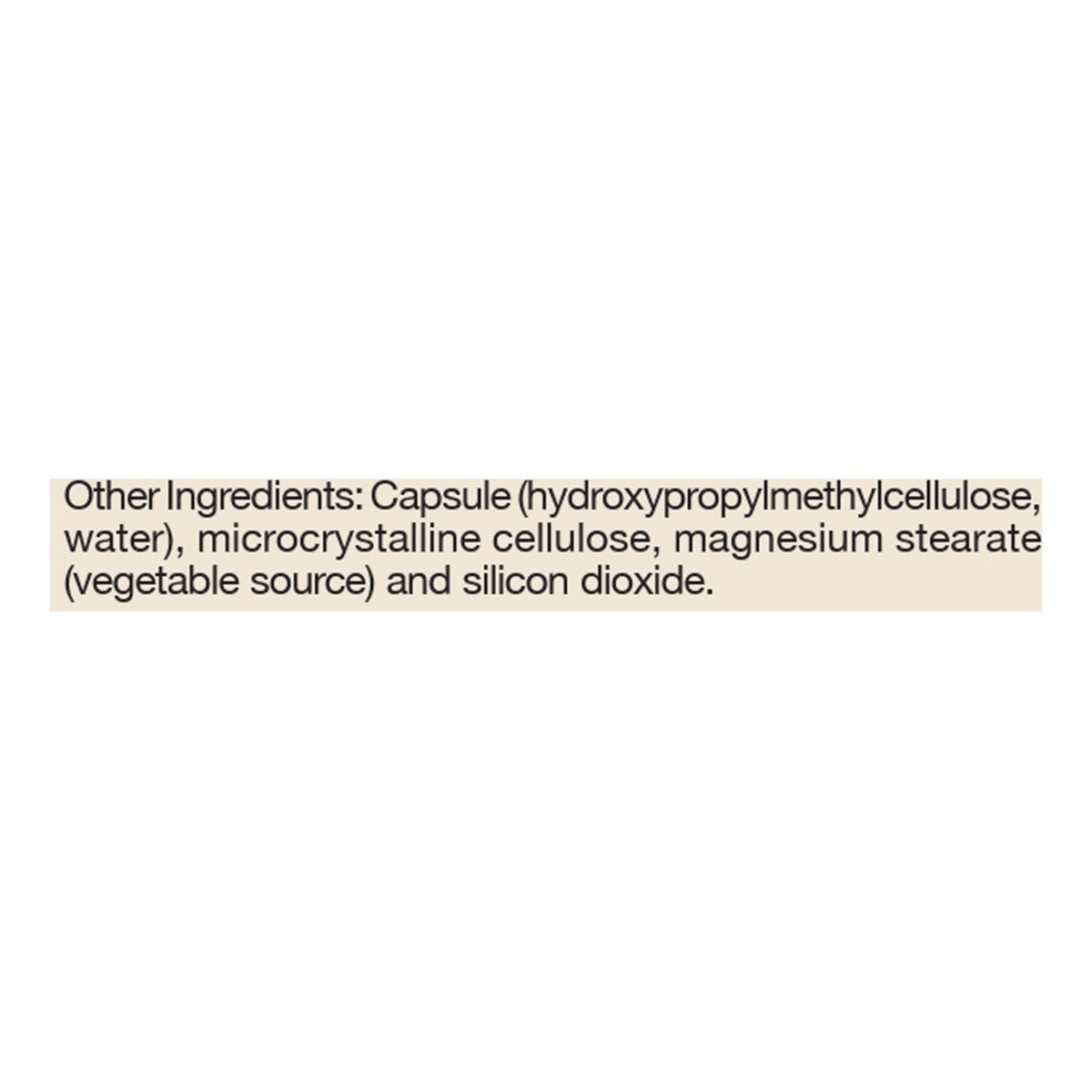 Other Ingredients: Capsule (hydroxypropylmethylcellulose, water), microcrystalline cellulose, magnesium stearate (vegetable source) and silicon dioxide.